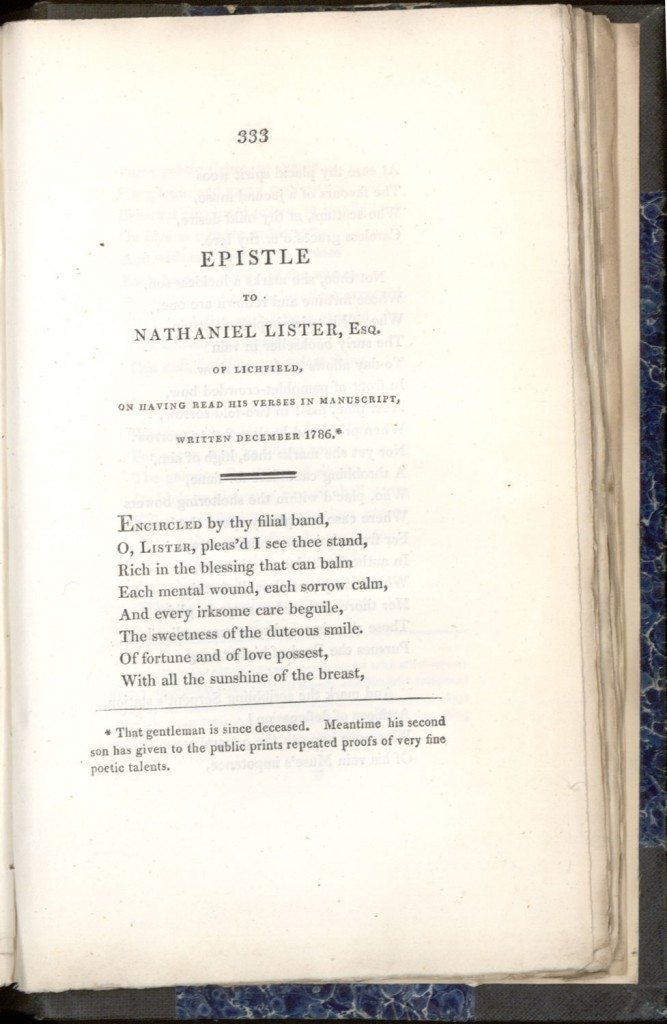 333

EPISTLE

TO

NATHANIEL LISTER, Esq.

OF LICHFIELD,

ON HAVING READ HIS VERSES IN MANUSCRIPT,

WRITTEN DECEMBER 1786.*

Encircled by thy filial band,
O, Lister, pleas'd I see thee stand,
Rich in the blessing that can balm
Each mental wound, each sorrow calm,
And every irksome care beguile,
The sweetness of the duteous smile.
Of fortune and of love possest,
With all the sunshine of the breast,

* That gentleman is since deceased. Meantime his second son has given to the public prints repeated proofs of very fine poetic talents.